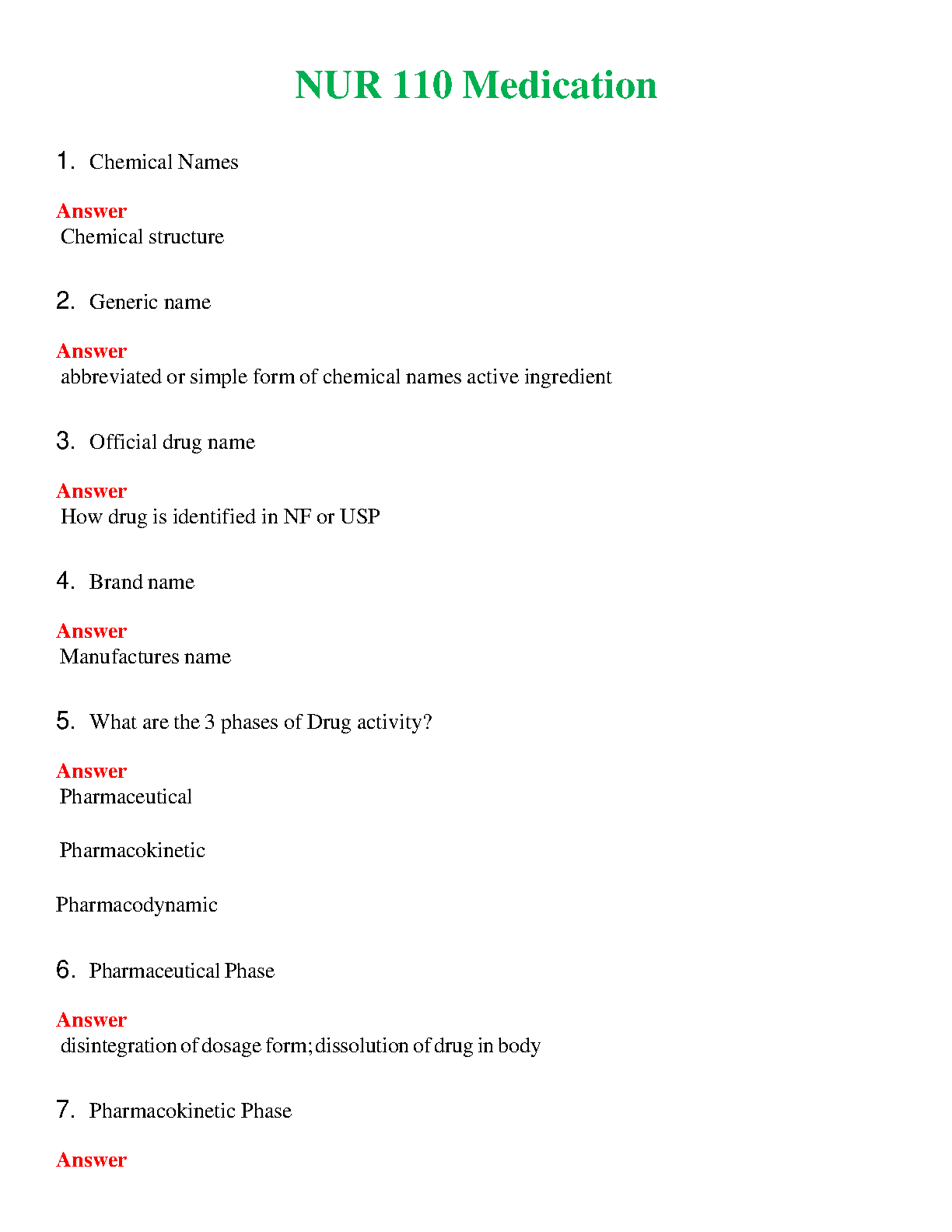 NUR 110 Medication

1. Chemical Names

Answer
Chemical structure

2. Generic name

Answer
abbreviated or simple form of chemical names active ingredient

3. Official drug name

Answer
How drug is identified in NF or USP

4. Brand name

Answer
Manufactures name

5. What are the 3 phases of Drug activity?

Answer
Pharmaceutical

Pharmacokinetic

Pharmacodynamic

6. Pharmaceutical Phase

Answer
disintegration of dosage form; dissolution of drug in body

7. Pharmacokinetic Phase

Answer